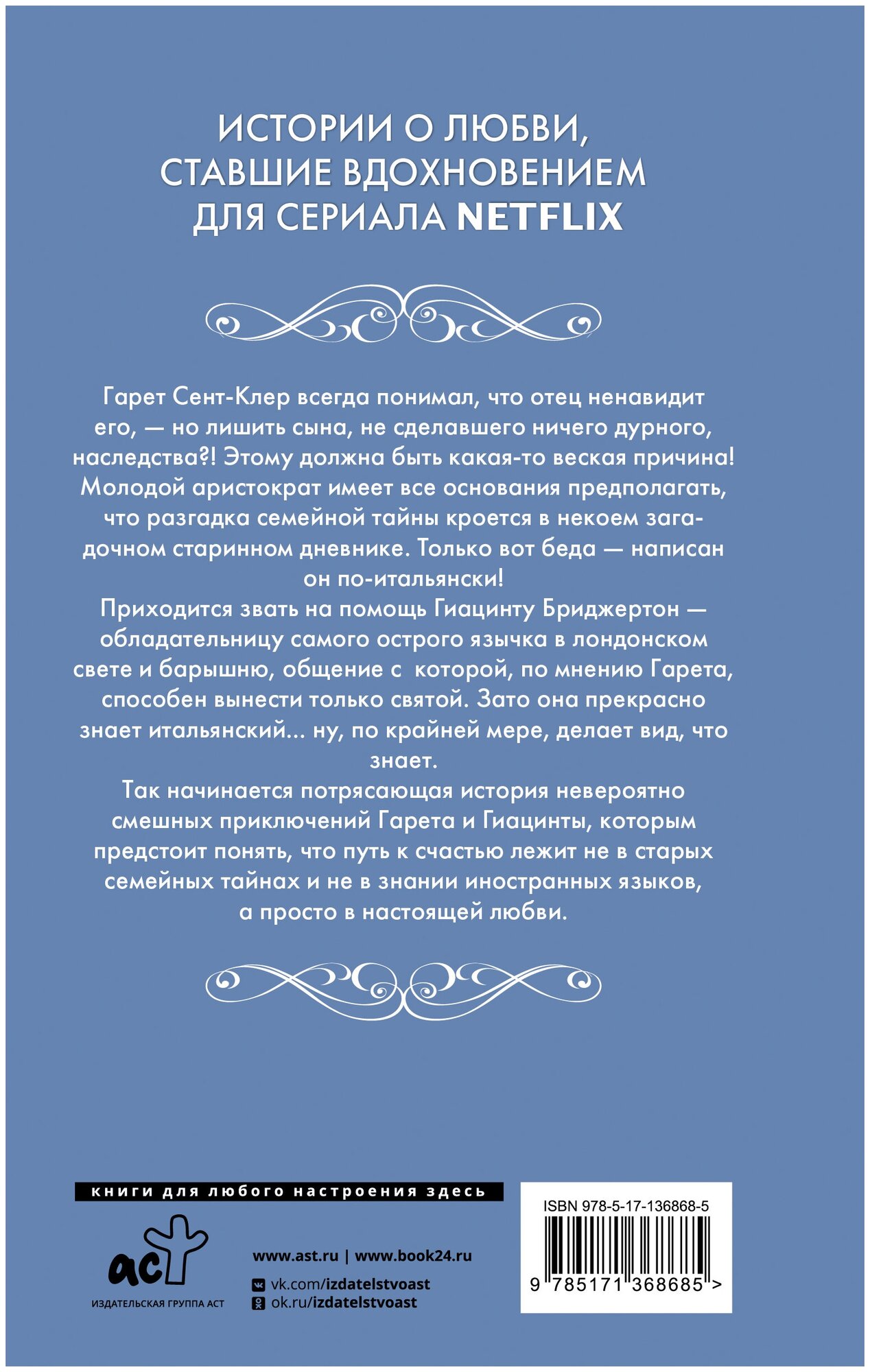 ИСТОРИИ О ЛЮБВИ, СТАВШИЕ ВДОХНОВЕНИЕМ ДЛЯ СЕРИАЛА NETFLIX

Гарет Сент-Клер всегда понимал, что отец ненавидит его, — но лишить сына, не сделавшего ничего дурного, наследства?! Этому должна быть какая-то веская причина! Молодой аристократ имеет все основания предполагать, что разгадка семейной тайны кроется в некоем загадочном старинном дневнике. Только вот беда — написан он по-итальянски!
Приходится звать на помощь Гиацинту Бриджертон — обладательницу самого острого язычка в лондонском свете и барышню, общение с которой, по мнению Гарета, способен вынести только святой. Зато она прекрасно знает итальянский... ну, по крайней мере, делает вид, что знает.
Так начинается потрясающая история невероятно смешных приключений Гарета и Гиацинты, которым предстоит понять, что путь к счастью лежит не в старых семейных тайнах и не в знании иностранных языков, а просто в настоящей любви.

книги для любого настроения здесь

аст
ИЗДАТЕЛЬСКАЯ ГРУППА АСТ

www.ast.ru | www.book24.ru
vk.com/izdatelstvoast
ok.ru/izdatelstvoast

ISBN 978-5-17-136868-5
9 785171 368685 >